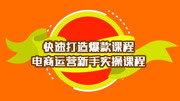 快速打造爆款课程
电商运营新手实操课程